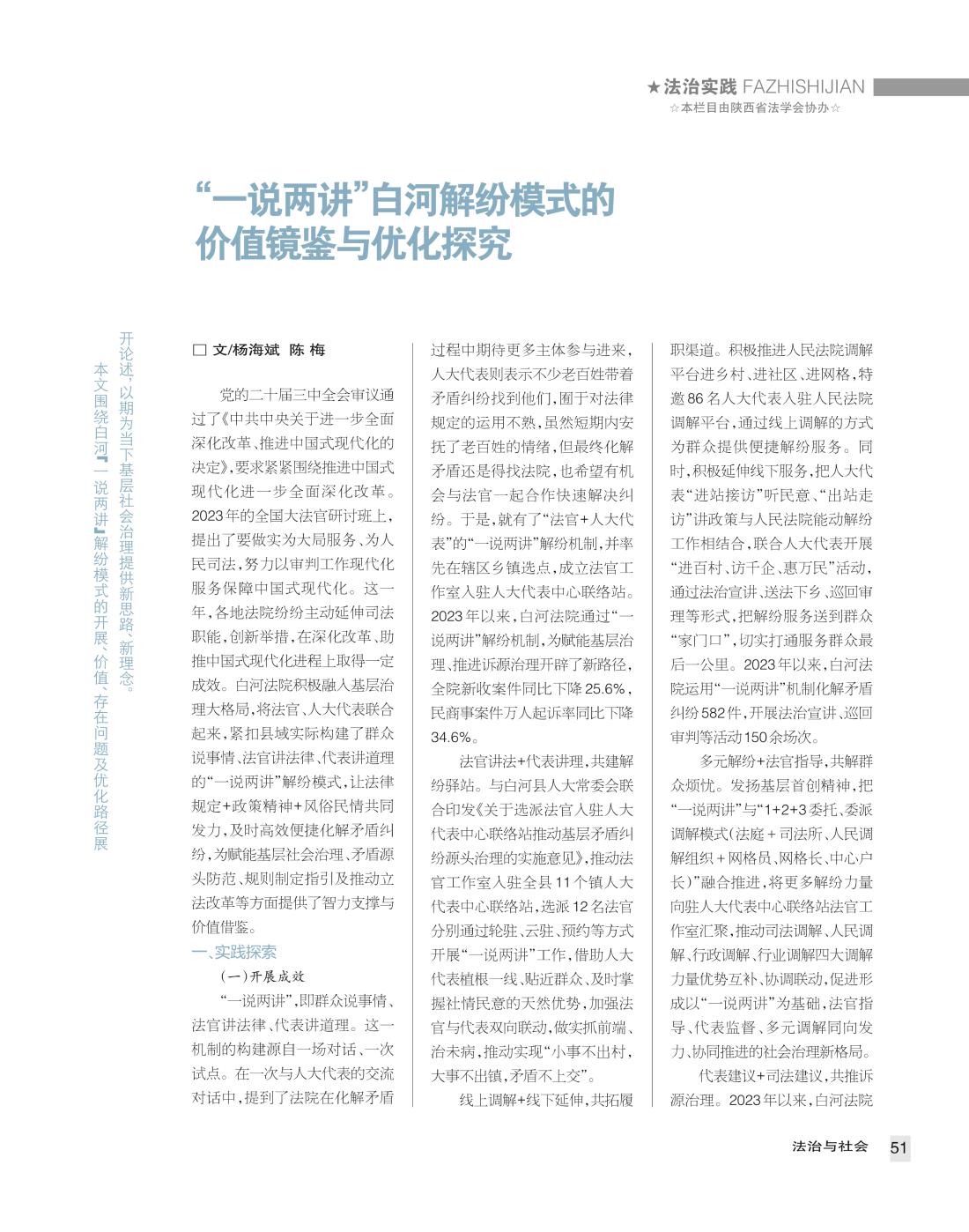 ★法治实践 FAZHISHIJIAN
☆本栏目由陕西省法学会协办☆

“一说两讲”白河解纷模式的价值镜鉴与优化探究

本文围绕白河『一说两讲』解纷模式的开展、价值、存在问题及优化路径展开论述，以期为当下基层社会治理提供新思路、新理念。

□ 文/杨海斌 陈 梅

党的二十届三中全会审议通过了《中共中央关于进一步全面深化改革、推进中国式现代化的决定》，要求紧紧围绕推进中国式现代化进一步全面深化改革。2023年的全国大法官研讨班上，提出了要做实为大局服务、为人民司法，努力以审判工作现代化服务保障中国式现代化。这一年，各地法院纷纷主动延伸司法职能，创新举措，在深化改革、助推中国式现代化进程上取得一定成效。白河法院积极融入基层治理大格局，将法官、人大代表联合起来，紧扣县域实际构建了群众说事情、法官讲法律、代表讲道理的“一说两讲”解纷模式，让法律规定+政策精神+风俗民情共同发力，及时高效便捷化解矛盾纠纷，为赋能基层社会治理、矛盾源头防范、规则制定指引及推动立法改革等方面提供了智力支撑与价值借鉴。

一、实践探索

（一）开展成效

“一说两讲”，即群众说事情、法官讲法律、代表讲道理。这一机制的构建源自一场对话、一次试点。在一次与人大代表的交流对话中，提到了法院在化解矛盾过程中期待更多主体参与进来，人大代表则表示不少老百姓带着矛盾纠纷找到他们，囿于对法律规定的运用不熟，虽然短期内安抚了老百姓的情绪，但最终化解矛盾还是得找法院，也希望有机会与法官一起合作快速解决纠纷。于是，就有了“法官+人大代表”的“一说两讲”解纷机制，并率先在辖区乡镇选点，成立法官工作室入驻人大代表中心联络站。2023年以来，白河法院通过“一说两讲”解纷机制，为赋能基层治理、推进诉源治理开辟了新路径，全院新收案件同比下降25.6%，民商事案件万人起诉率同比下降34.6%。

法官讲法+代表讲理，共建解纷驿站。与白河县人大常委会联合印发《关于选派法官入驻人大代表中心联络站推动基层矛盾纠纷源头治理的实施意见》，推动法官工作室入驻全县11个镇人大代表中心联络站，选派12名法官分别通过轮驻、云驻、预约等方式开展“一说两讲”工作，借助人大代表植根一线、贴近群众、及时掌握社情民意的天然优势，加强法官与代表双向联动，做实抓前端、治未病，推动实现“小事不出村，大事不出镇，矛盾不上交”。

线上调解+线下延伸，共拓履职渠道。积极推进人民法院调解平台进乡村、进社区、进网格，特邀86名人大代表入驻人民法院调解平台，通过线上调解的方式为群众提供便捷解纷服务。同时，积极延伸线下服务，把人大代表“进站接访”听民意、“出站走访”讲政策与人民法院能动解纷工作相结合，联合人大代表开展“进百村、访千企、惠万民”活动，通过法治宣讲、送法下乡、巡回审理等形式，把解纷服务送到群众“家门口”，切实打通服务群众最后一公里。2023年以来，白河法院运用“一说两讲”机制化解矛盾纠纷582件，开展法治宣讲、巡回审判等活动150余场次。

多元解纷+法官指导，共解群众烦忧。发扬基层首创精神，把“一说两讲”与“1+2+3委托、委派调解模式（法庭+司法所、人民调解组织+网格员、网格长、中心户长）”融合推进，将更多解纷力量向驻人大代表中心联络站法官工作室汇聚，推动司法调解、人民调解、行政调解、行业调解四大调解力量优势互补、协调联动，促进形成以“一说两讲”为基础，法官指导、代表监督、多元调解同向发力、协同推进的社会治理新格局。

代表建议+司法建议，共推诉源治理。2023年以来，白河法院

法治与社会 51